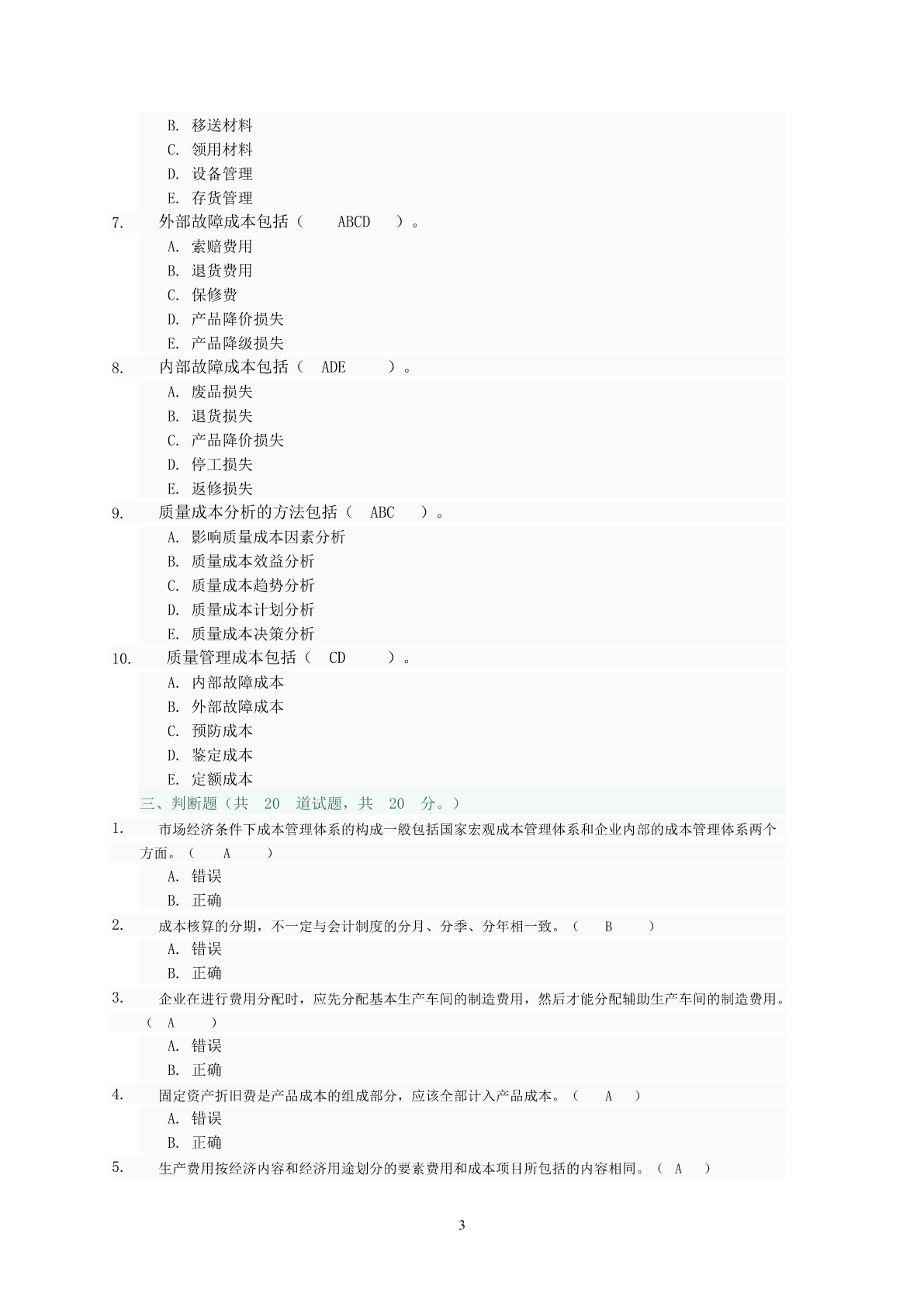 B. 移送材料
C. 领用材料
D. 设备管理
E. 存货管理

7. 外部故障成本包括（ ABCD ）。
A. 索赔费用
B. 退货费用
C. 保修费
D. 产品降价损失
E. 产品降级损失

8. 内部故障成本包括（ ADE ）。
A. 废品损失
B. 退货损失
C. 产品降价损失
D. 停工损失
E. 返修损失

9. 质量成本分析的方法包括（ ABC ）。
A. 影响质量成本因素分析
B. 质量成本效益分析
C. 质量成本趋势分析
D. 质量成本计划分析
E. 质量成本决策分析

10. 质量管理成本包括（ CD ）。
A. 内部故障成本
B. 外部故障成本
C. 预防成本
D. 鉴定成本
E. 定额成本

三、判断题（共 20 道试题，共 20 分。）

1. 市场经济条件下成本管理体系的构成一般包括国家宏观成本管理体系和企业内部的成本管理体系两个方面。（ A ）
A. 错误
B. 正确

2. 成本核算的分期，不一定与会计制度的分月、分季、分年相一致。（ B ）
A. 错误
B. 正确

3. 企业在进行费用分配时，应先分配基本生产车间的制造费用，然后才能分配辅助生产车间的制造费用。（ A ）
A. 错误
B. 正确

4. 固定资产折旧费是产品成本的组成部分，应该全部计入产品成本。（ A ）
A. 错误
B. 正确

5. 生产费用按经济内容和经济用途划分的要素费用和成本项目所包括的内容相同。（ A ）

3